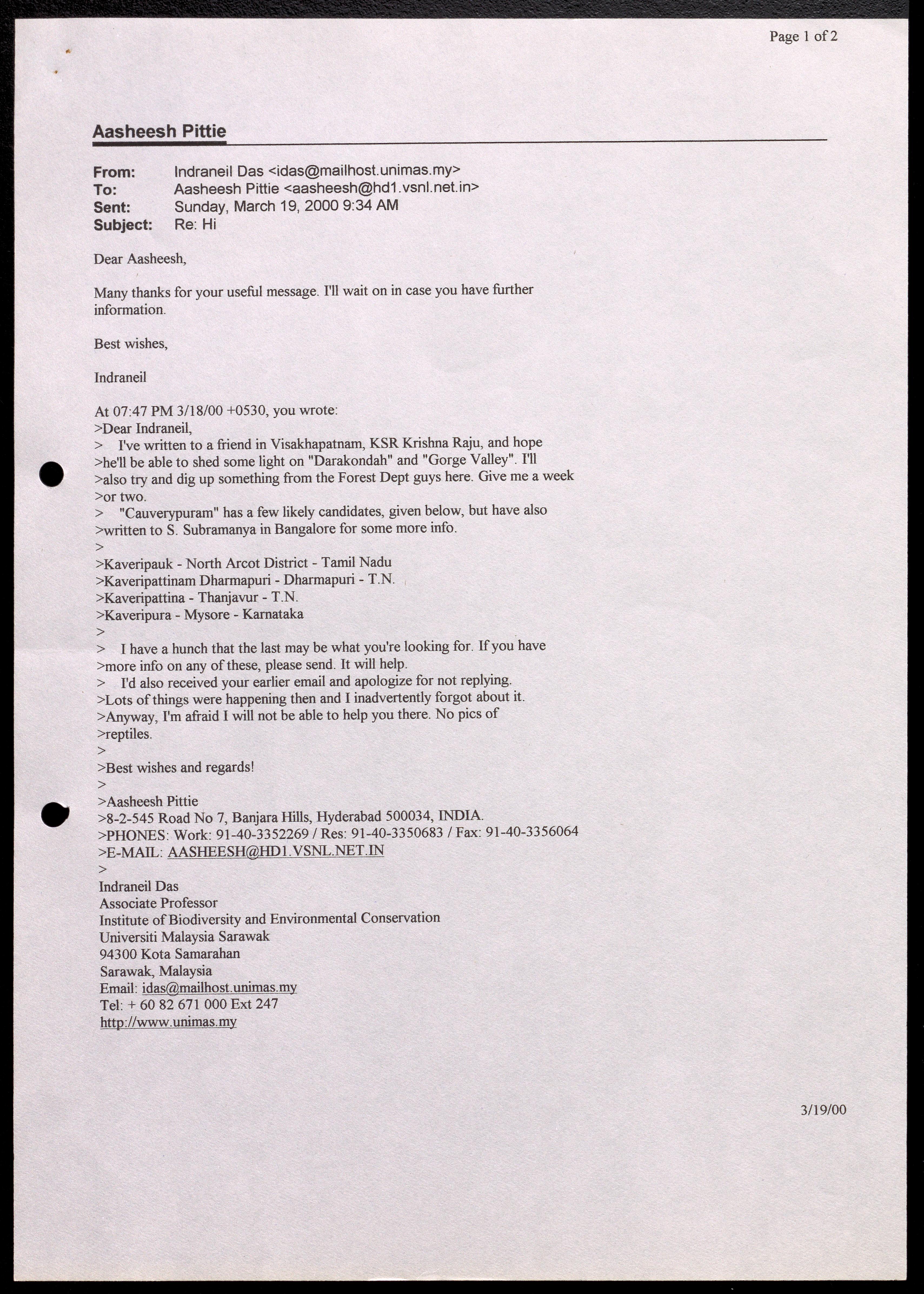 Page 1 of 2

Aasheesh Pittie

From: Indraneil Das <idas@mailhost.unimas.my>
To: Aasheesh Pittie <aasheesh@hd1.vsnl.net.in>
Sent: Sunday, March 19, 2000 9:34 AM
Subject: Re: Hi

Dear Aasheesh,

Many thanks for your useful message. I'll wait on in case you have further information.

Best wishes,

Indraneil

At 07:47 PM 3/18/00 +0530, you wrote:
>Dear Indraneil,
> I've written to a friend in Visakhapatnam, KSR Krishna Raju, and hope
>he'll be able to shed some light on "Darakondah" and "Gorge Valley". I'll
>also try and dig up something from the Forest Dept guys here. Give me a week
>or two.
> "Cauverypuram" has a few likely candidates, given below, but have also
>written to S. Subramanya in Bangalore for some more info.
>
>Kaveripauk - North Arcot District - Tamil Nadu
>Kaveripattinam Dharmapuri - Dharmapuri - T.N.
>Kaveripattina - Thanjavur - T.N.
>Kaveripura - Mysore - Karnataka
>
> I have a hunch that the last may be what you're looking for. If you have
>more info on any of these, please send. It will help.
> I'd also received your earlier email and apologize for not replying.
>Lots of things were happening then and I inadvertently forgot about it.
>Anyway, I'm afraid I will not be able to help you there. No pics of
>reptiles.
>
>Best wishes and regards!
>
>Aasheesh Pittie
>8-2-545 Road No 7, Banjara Hills, Hyderabad 500034, INDIA.
>PHONES: Work: 91-40-3352269 / Res: 91-40-3350683 / Fax: 91-40-3356064
>E-MAIL: AASHEESH@HD1.VSNL.NET.IN
>
Indraneil Das
Associate Professor
Institute of Biodiversity and Environmental Conservation
Universiti Malaysia Sarawak
94300 Kota Samarahan
Sarawak, Malaysia
Email: idas@mailhost.unimas.my
Tel: + 60 82 671 000 Ext 247
http://www.unimas.my

3/19/00